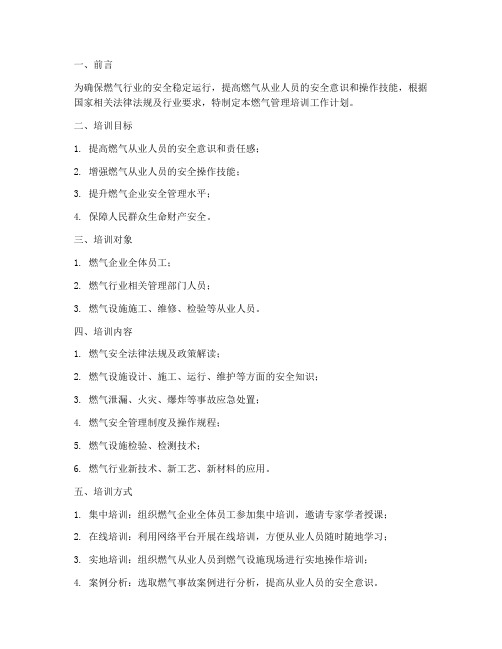 一、前言

为确保燃气行业的安全稳定运行，提高燃气从业人员的安全意识和操作技能，根据国家相关法律法规及行业要求，特制定本燃气管理培训工作计划。

二、培训目标

1. 提高燃气从业人员的安全意识和责任感；

2. 增强燃气从业人员的安全操作技能；

3. 提升燃气企业安全管理水平；

4. 保障人民群众生命财产安全。

三、培训对象

1. 燃气企业全体员工；

2. 燃气行业相关管理部门人员；

3. 燃气设施施工、维修、检验等从业人员。

四、培训内容

1. 燃气安全法律法规及政策解读；

2. 燃气设施设计、施工、运行、维护等方面的安全知识；

3. 燃气泄漏、火灾、爆炸等事故应急处置；

4. 燃气安全管理制度及操作规程；

5. 燃气设施检验、检测技术；

6. 燃气行业新技术、新工艺、新材料的应用。

五、培训方式

1. 集中培训：组织燃气企业全体员工参加集中培训，邀请专家学者授课；

2. 在线培训：利用网络平台开展在线培训，方便从业人员随时随地学习；

3. 实地培训：组织燃气从业人员到燃气设施现场进行实地操作培训；

4. 案例分析：选取燃气事故案例进行分析，提高从业人员的安全意识。